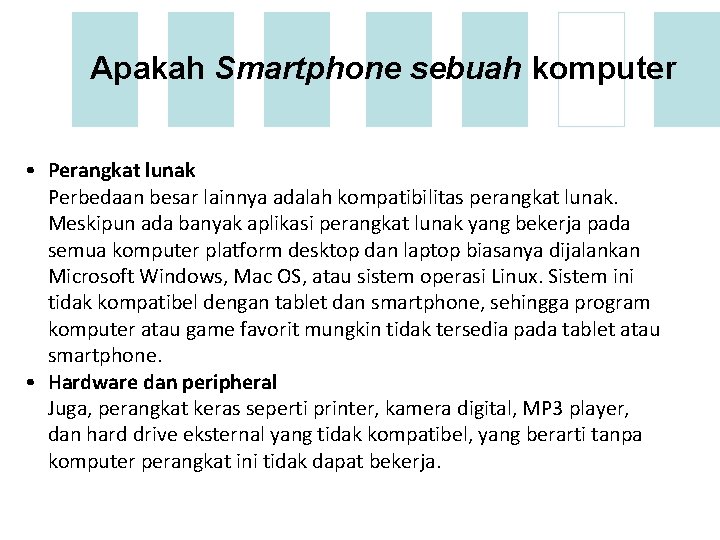 Apakah Smartphone sebuah komputer

• Perangkat lunak
Perbedaan besar lainnya adalah kompatibilitas perangkat lunak. Meskipun ada banyak aplikasi perangkat lunak yang bekerja pada semua komputer platform desktop dan laptop biasanya dijalankan Microsoft Windows, Mac OS, atau sistem operasi Linux. Sistem ini tidak kompatibel dengan tablet dan smartphone, sehingga program komputer atau game favorit mungkin tidak tersedia pada tablet atau smartphone.

• Hardware dan peripheral
Juga, perangkat keras seperti printer, kamera digital, MP3 player, dan hard drive eksternal yang tidak kompatibel, yang berarti tanpa komputer perangkat ini tidak dapat bekerja.